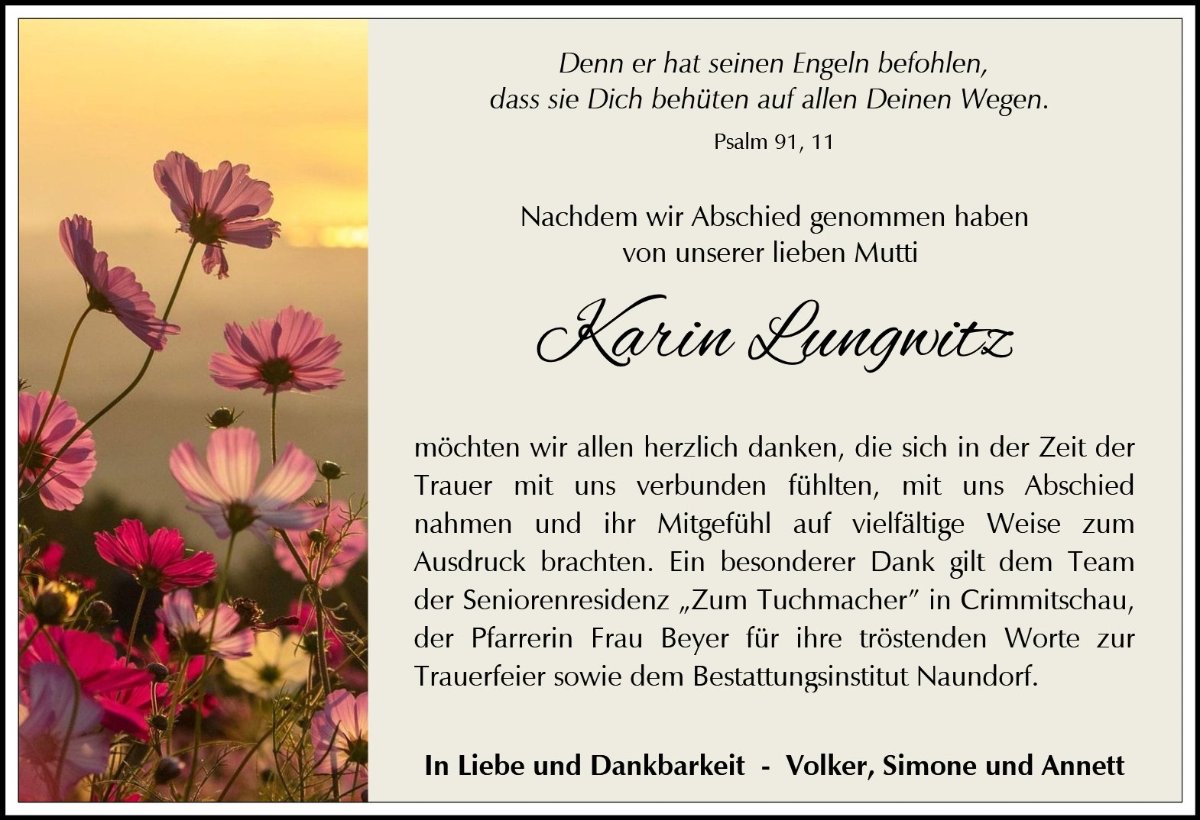 Denn er hat seinen Engeln befohlen,
dass sie Dich behüten auf allen Deinen Wegen.
Psalm 91, 11

Nachdem wir Abschied genommen haben
von unserer lieben Mutti

Karin Lungwitz

möchten wir allen herzlich danken, die sich in der Zeit der Trauer mit uns verbunden fühlten, mit uns Abschied nahmen und ihr Mitgefühl auf vielfältige Weise zum Ausdruck brachten. Ein besonderer Dank gilt dem Team der Seniorenresidenz „Zum Tuchmacher" in Crimmitschau, der Pfarrerin Frau Beyer für ihre tröstenden Worte zur Trauerfeier sowie dem Bestattungsinstitut Naundorf.

In Liebe und Dankbarkeit - Volker, Simone und Annett